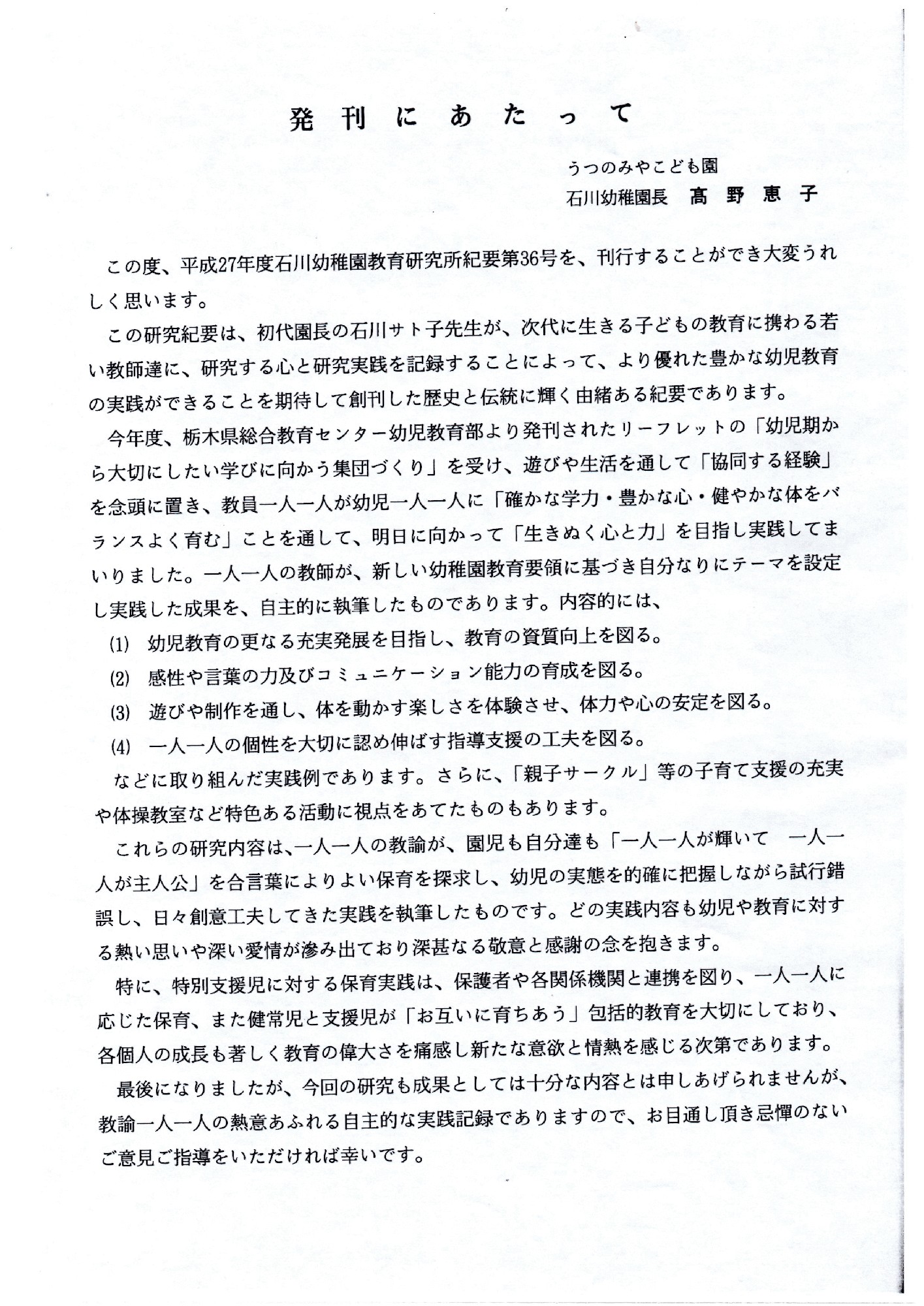 発刊にあたって

うつのみやこども園
石川幼稚園長　髙野恵子

この度、平成27年度石川幼稚園教育研究所紀要第36号を、刊行することができ大変うれしく思います。

この研究紀要は、初代園長の石川サト子先生が、次代に生きる子どもの教育に携わる若い教師達に、研究する心と研究実践を記録することによって、より優れた豊かな幼児教育の実践ができることを期待して創刊した歴史と伝統に輝く由緒ある紀要であります。

今年度、栃木県総合教育センター幼児教育部より発刊されたリーフレットの「幼児期から大切にしたい学びに向かう集団づくり」を受け、遊びや生活を通して「協同する経験」を念頭に置き、教員一人一人が幼児一人一人に「確かな学力・豊かな心・健やかな体をバランスよく育む」ことを通して、明日に向かって「生きぬく心と力」を目指し実践してまいりました。一人一人の教師が、新しい幼稚園教育要領に基づき自分なりにテーマを設定し実践した成果を、自主的に執筆したものであります。内容的には、

(1)　幼児教育の更なる充実発展を目指し、教育の資質向上を図る。

(2)　感性や言葉の力及びコミュニケーション能力の育成を図る。

(3)　遊びや制作を通し、体を動かす楽しさを体験させ、体力や心の安定を図る。

(4)　一人一人の個性を大切に認め伸ばす指導支援の工夫を図る。

などに取り組んだ実践例であります。さらに、「親子サークル」等の子育て支援の充実や体操教室など特色ある活動に視点をあてたものもあります。

これらの研究内容は、一人一人の教諭が、園児も自分達も「一人一人が輝いて　一人一人が主人公」を合言葉によりよい保育を探求し、幼児の実態を的確に把握しながら試行錯誤し、日々創意工夫してきた実践を執筆したものです。どの実践内容も幼児や教育に対する熱い思いや深い愛情が滲み出ており深甚なる敬意と感謝の念を抱きます。

特に、特別支援児に対する保育実践は、保護者や各関係機関と連携を図り、一人一人に応じた保育、また健常児と支援児が「お互いに育ちあう」包括的教育を大切にしており、各個人の成長も著しく教育の偉大さを痛感し新たな意欲と情熱を感じる次第であります。

最後になりましたが、今回の研究も成果としては十分な内容とは申しあげられませんが、教諭一人一人の熱意あふれる自主的な実践記録でありますので、お目通し頂き忌憚のないご意見ご指導をいただければ幸いです。